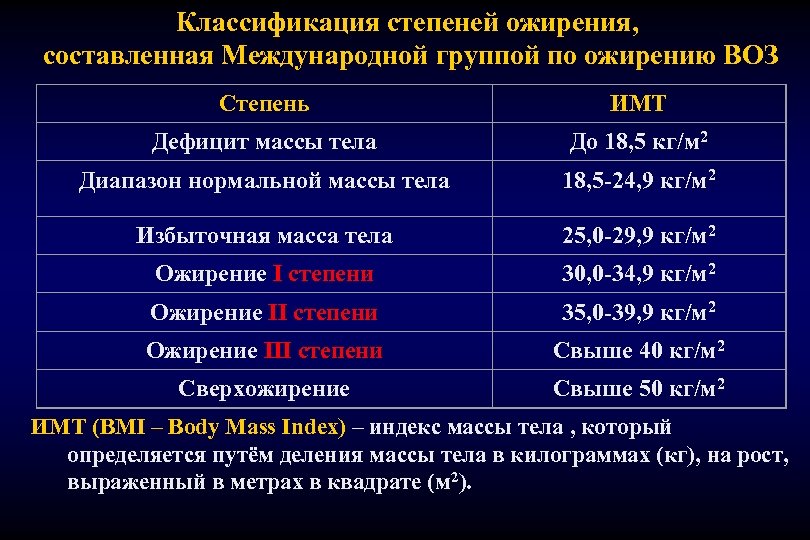 Классификация степеней ожирения, составленная Международной группой по ожирению ВОЗ

| Степень | ИМТ |
|---|---|
| Дефицит массы тела | До 18,5 кг/м$^2$ |
| Диапазон нормальной массы тела | 18,5-24,9 кг/м$^2$ |
| Избыточная масса тела | 25,0-29,9 кг/м$^2$ |
| Ожирение I степени | 30,0-34,9 кг/м$^2$ |
| Ожирение II степени | 35,0-39,9 кг/м$^2$ |
| Ожирение III степени | Свыше 40 кг/м$^2$ |
| Сверхожирение | Свыше 50 кг/м$^2$ |

ИМТ (BMI – Body Mass Index) – индекс массы тела , который определяется путём деления массы тела в килограммах (кг), на рост, выраженный в метрах в квадрате (м$^2$).